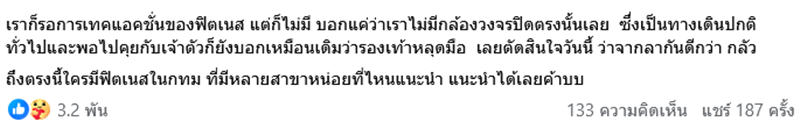 เราก็รอการเทคแอคชั่นของฟิตเนส แต่ก็ไม่มี บอกแค่ว่าเราไม่มีกล้องวงจรปิดตรงนั้นเลย ซึ่งเป็นทางเดินปกติทั่วไปและพอไปคุยกับเจ้าตัวก็ยังบอกเหมือนเดิมว่ารองเท้าหลุดมือ เลยตัดสินใจวันนี้ ว่าจากลากันดีกว่า กลัว ถึงตรงนี้ใครมีฟิตเนสในกทม ที่มีหลายสาขาหน่อยที่ไหนแนะนำ แนะนำได้เลยค้าบบ

3.2 พัน

133 ความคิดเห็น แชร์ 187 ครั้ง